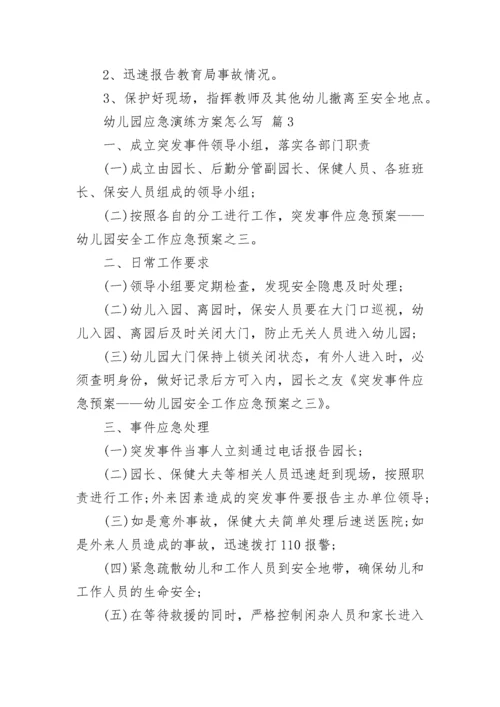 2、迅速报告教育局事故情况。

3、保护好现场，指挥教师及其他幼儿撤离至安全地点。

幼儿园应急演练方案怎么写 篇3

一、成立突发事件领导小组，落实各部门职责

(一)成立由园长、后勤分管副园长、保健人员、各班班长、保安人员组成的领导小组；

(二)按照各自的分工进行工作，突发事件应急预案——幼儿园安全工作应急预案之三。

二、日常工作要求

(一)领导小组要定期检查，发现安全隐患及时处理；

(二)幼儿入园、离园时，保安人员要在大门口巡视，幼儿入园、离园后及时关闭大门，防止无关人员进入幼儿园；

(三)幼儿园大门保持上锁关闭状态，有外人进入时，必须查明身份，做好记录后方可入内，园长之友《突发事件应急预案——幼儿园安全工作应急预案之三》。

三、事件应急处理

(一)突发事件当事人立刻通过电话报告园长；

(二)园长、保健大夫等相关人员迅速赶到现场，按照职责进行工作；外来因素造成的突发事件要报告主办单位领导；

(三)如是意外事故，保健大夫简单处理后速送医院；如是外来人员造成的事故，迅速拨打110报警；

(四)紧急疏散幼儿和工作人员到安全地带，确保幼儿和工作人员的生命安全；

(五)在等待救援的同时，严格控制闲杂人员和家长进入